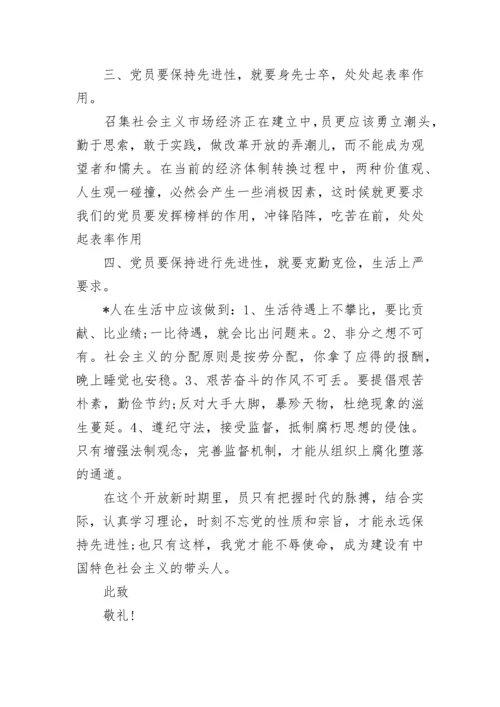 三、党员要保持先进性，就要身先士卒，处处起表率作用。

召集社会主义市场经济正在建立中，员更应该勇立潮头，勤于思索，敢于实践，做改革开放的弄潮儿，而不能成为观望者和懦夫。在当前的经济体制转换过程中，两种价值观、人生观一碰撞，必然会产生一些消极因素，这时候就更要求我们的党员要发挥榜样的作用，冲锋陷阵，吃苦在前，处处起表率作用

四、党员要保持进行先进性，就要克勤克俭，生活上严要求。

*人在生活中应该做到：1、生活待遇上不攀比，要比贡献、比业绩；一比待遇，就会比出问题来。2、非分之想不可有。社会主义的分配原则是按劳分配，你拿了应得的报酬，晚上睡觉也安稳。3、艰苦奋斗的作风不可丢。要提倡艰苦朴素，勤俭节约；反对大手大脚，暴殄天物，杜绝现象的滋生蔓延。4、遵纪守法，接受监督，抵制腐朽思想的侵蚀。只有增强法制观念，完善监督机制，才能从组织上腐化堕落的通道。

在这个开放新时期里，员只有把握时代的脉搏，结合实际，认真学习理论，时刻不忘党的性质和宗旨，才能永远保持先进性；也只有这样，我党才能不辱使命，成为建设有中国特色社会主义的带头人。

此致

敬礼！